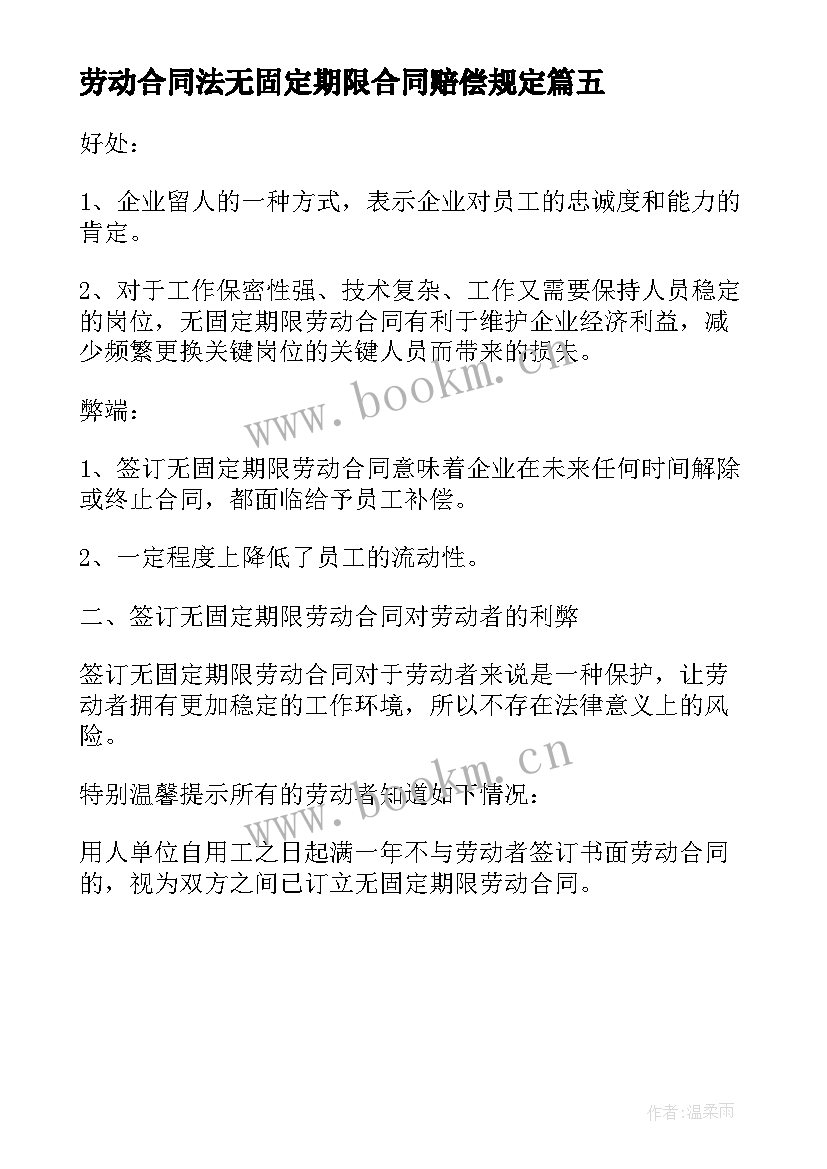 劳动合同法无固定期限合同赔偿规定篇五

好处：

1、企业留人的一种方式，表示企业对员工的忠诚度和能力的肯定。

2、对于工作保密性强、技术复杂、工作又需要保持人员稳定的岗位，无固定期限劳动合同有利于维护企业经济利益，减少频繁更换关键岗位的关键人员而带来的损失。

www.bookm.cn

弊端：

1、签订无固定期限劳动合同意味着企业在未来任何时间解除或终止合同，都面临给予员工补偿。

2、一定程度上降低了员工的流动性。

二、签订无固定期限劳动合同对劳动者的利弊

签订无固定期限劳动合同对于劳动者来说是一种保护，让劳动者拥有更加稳定的工作环境，所以不存在法律意义上的风险。

www.bookm.cn

特别温馨提示所有的劳动者知道如下情况：

用人单位自用工之日起满一年不与劳动者签订书面劳动合同的，视为双方之间已订立无固定期限劳动合同。

作者：温柔雨